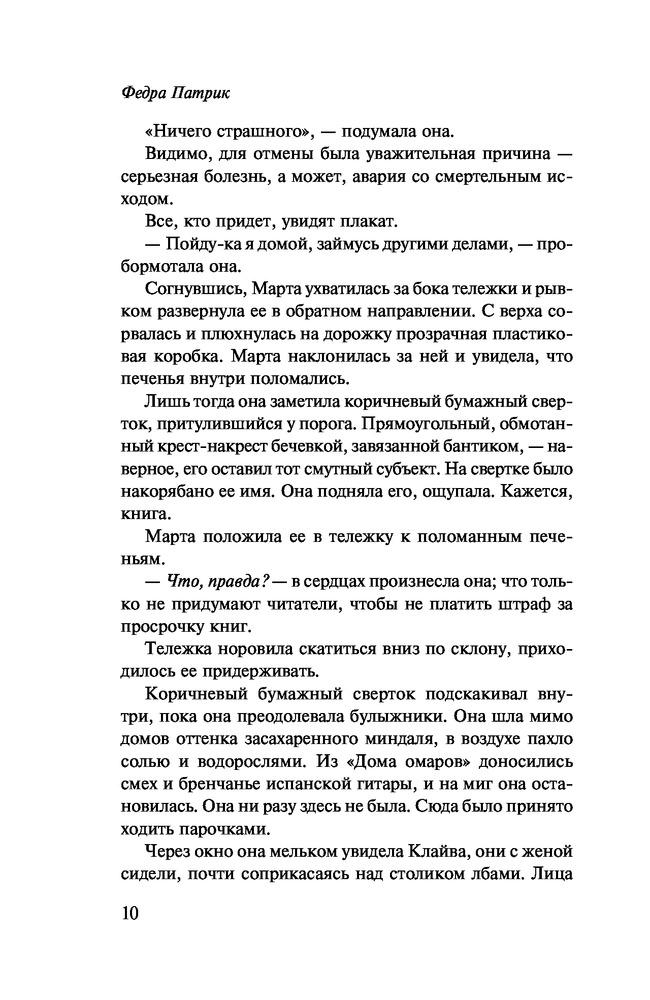 Федра Патрик

«Ничего страшного», — подумала она.

Видимо, для отмены была уважительная причина — серьезная болезнь, а может, авария со смертельным исходом.

Все, кто придет, увидят плакат.

— Пойду-ка я домой, займусь другими делами, — пробормотала она.

Согнувшись, Марта ухватилась за бока тележки и рывком развернула ее в обратном направлении. С верха сорвалась и плюхнулась на дорожку прозрачная пластиковая коробка. Марта наклонилась за ней и увидела, что печенья внутри поломались.

Лишь тогда она заметила коричневый бумажный сверток, притулившийся у порога. Прямоугольный, обмотанный крест-накрест бечевкой, завязанной бантиком, — наверное, его оставил тот смутный субъект. На свертке было накорябано ее имя. Она подняла его, ощупала. Кажется, книга.

Марта положила ее в тележку к поломанным печеньям.

— Что, правда? — в сердцах произнесла она; что только не придумают читатели, чтобы не платить штраф за просрочку книг.

Тележка норовила скатиться вниз по склону, приходилось ее придерживать.

Коричневый бумажный сверток подскакивал внутри, пока она преодолевала булыжники. Она шла мимо домов оттенка засахаренного миндаля, в воздухе пахло солью и водорослями. Из «Дома омаров» доносились смех и бренчанье испанской гитары, и на миг она остановилась. Она ни разу здесь не была. Сюда было принято ходить парочками.

Через окно она мельком увидела Клайва, они с женой сидели, почти соприкасаясь над столиком лбами. Лица

10